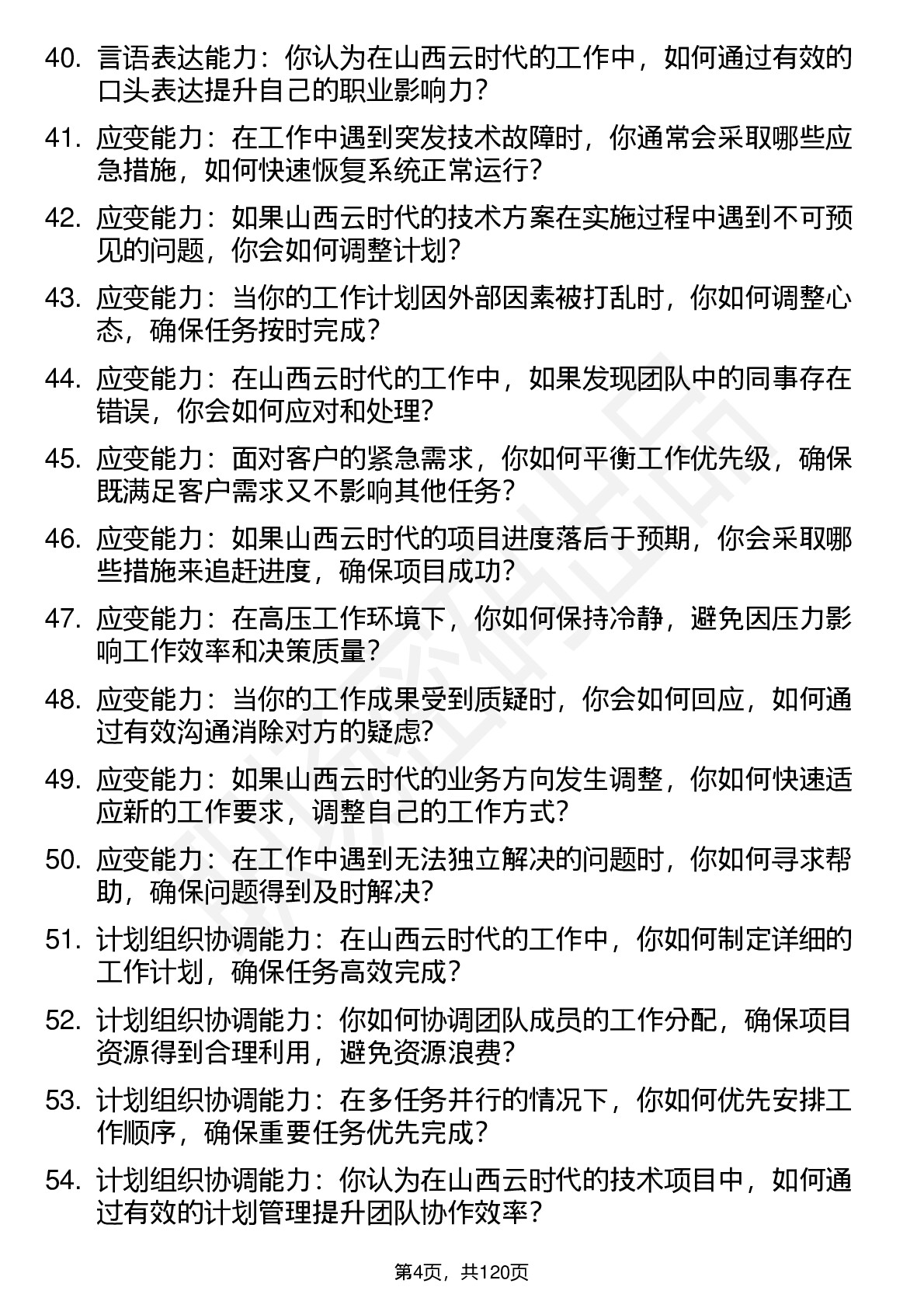 40. 言语表达能力：你认为在山西云时代的工作中，如何通过有效的口头表达提升自己的职业影响力？

41. 应变能力：在工作中遇到突发技术故障时，你通常会采取哪些应急措施，如何快速恢复系统正常运行？

42. 应变能力：如果山西云时代的技术方案在实施过程中遇到不可预见的问题，你会如何调整计划？

43. 应变能力：当你的工作计划因外部因素被打乱时，你如何调整心态，确保任务按时完成？

44. 应变能力：在山西云时代的工作中，如果发现团队中的同事存在错误，你会如何应对和处理？

45. 应变能力：面对客户的紧急需求，你如何平衡工作优先级，确保既满足客户需求又不影响其他任务？

46. 应变能力：如果山西云时代的项目进度落后于预期，你会采取哪些措施来追赶进度，确保项目成功？

47. 应变能力：在高压工作环境下，你如何保持冷静，避免因压力影响工作效率和决策质量？

48. 应变能力：当你的工作成果受到质疑时，你会如何回应，如何通过有效沟通消除对方的疑虑？

49. 应变能力：如果山西云时代的业务方向发生调整，你如何快速适应新的工作要求，调整自己的工作方式？

50. 应变能力：在工作中遇到无法独立解决的问题时，你如何寻求帮助，确保问题得到及时解决？

51. 计划组织协调能力：在山西云时代的工作中，你如何制定详细的工作计划，确保任务高效完成？

52. 计划组织协调能力：你如何协调团队成员的工作分配，确保项目资源得到合理利用，避免资源浪费？

53. 计划组织协调能力：在多任务并行的情况下，你如何优先安排工作顺序，确保重要任务优先完成？

54. 计划组织协调能力：你认为在山西云时代的技术项目中，如何通过有效的计划管理提升团队协作效率？

第4页，共120页